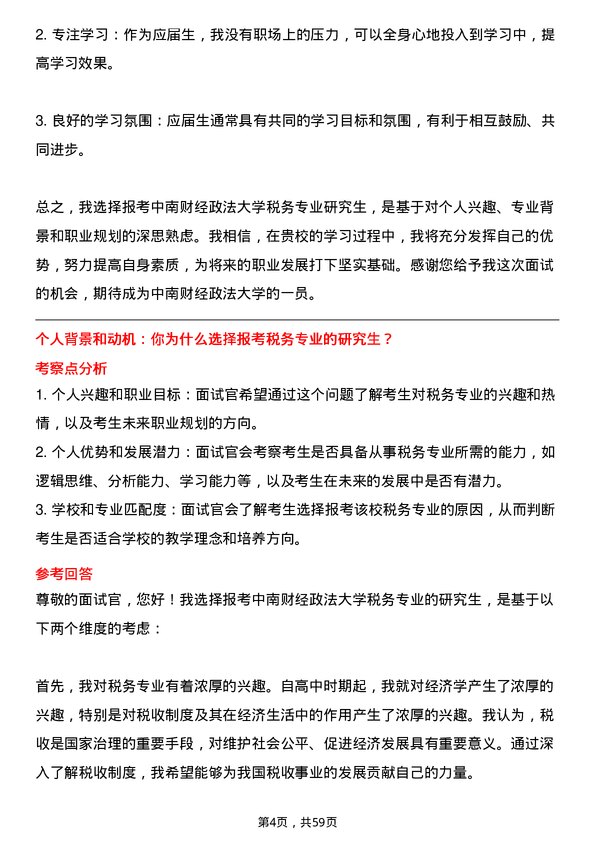 2. 专注学习：作为应届生，我没有职场上的压力，可以全身心地投入到学习中，提高学习效果。

3. 良好的学习氛围：应届生通常具有共同的学习目标和氛围，有利于相互鼓励、共同进步。

总之，我选择报考中南财经政法大学税务专业研究生，是基于对个人兴趣、专业背景和职业规划的深思熟虑。我相信，在贵校的学习过程中，我将充分发挥自己的优势，努力提高自身素质，为将来的职业发展打下坚实基础。感谢您给予我这次面试的机会，期待成为中南财经政法大学的一员。

个人背景和动机：你为什么选择报考税务专业的研究生？

考察点分析

1. 个人兴趣和职业目标：面试官希望通过这个问题了解考生对税务专业的兴趣和热情，以及考生未来职业规划的方向。

2. 个人优势和发展潜力：面试官会考察考生是否具备从事税务专业所需的能力，如逻辑思维、分析能力、学习能力等，以及考生在未来的发展中是否有潜力。

3. 学校和专业匹配度：面试官会了解考生选择报考该校税务专业的原因，从而判断考生是否适合学校的教学理念和培养方向。

参考回答

尊敬的面试官，您好！我选择报考中南财经政法大学税务专业的研究生，是基于以下两个维度的考虑：

首先，我对税务专业有着浓厚的兴趣。自高中时期起，我就对经济学产生了浓厚的兴趣，特别是对税收制度及其在经济生活中的作用产生了浓厚的兴趣。我认为，税收是国家治理的重要手段，对维护社会公平、促进经济发展具有重要意义。通过深入了解税收制度，我希望能够为我国税收事业的发展贡献自己的力量。

第4页，共59页